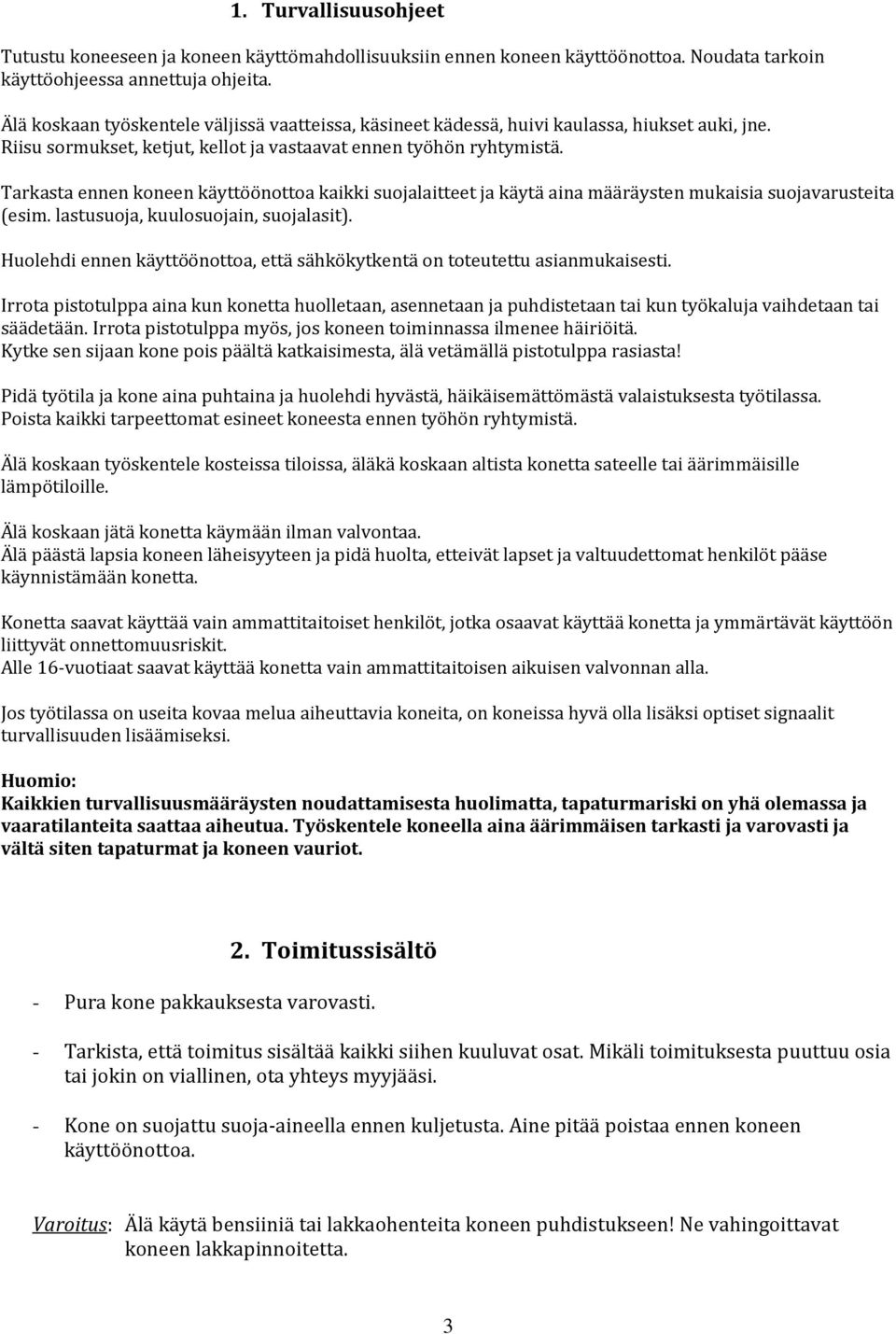 1. Turvallisuusohjeet

Tutustu koneeseen ja koneen käyttömahdollisuuksiin ennen koneen käyttöönottoa. Noudata tarkoin käyttöohjeessa annettuja ohjeita.

Älä koskaan työskentele väljissä vaatteissa, käsineet kädessä, huivi kaulassa, hiukset auki, jne. Riisu sormukset, ketjut, kellot ja vastaavat ennen työhön ryhtymistä.

Tarkasta ennen koneen käyttöönottoa kaikki suojalaitteet ja käytä aina määräysten mukaisia suojavarusteita (esim. lastusuoja, kuulosuojain, suojalasit).

Huolehdi ennen käyttöönottoa, että sähkökytkentä on toteutettu asianmukaisesti.

Irrota pistotulppa aina kun konetta huolletaan, asennetaan ja puhdistetaan tai kun työkaluja vaihdetaan tai säädetään. Irrota pistotulppa myös, jos koneen toiminnassa ilmenee häiriöitä.
Kytke sen sijaan kone pois päältä katkaisimesta, älä vetämällä pistotulppa rasiasta!

Pidä työtila ja kone aina puhtaina ja huolehdi hyvästä, häikäisemättömästä valaistuksesta työtilassa. Poista kaikki tarpeettomat esineet koneesta ennen työhön ryhtymistä.

Älä koskaan työskentele kosteissa tiloissa, äläkä koskaan altista konetta sateelle tai äärimmäisille lämpötiloille.

Älä koskaan jätä konetta käymään ilman valvontaa.
Älä päästä lapsia koneen läheisyyteen ja pidä huolta, etteivät lapset ja valtuudettomat henkilöt pääse käynnistämään konetta.

Konetta saavat käyttää vain ammattitaitoiset henkilöt, jotka osaavat käyttää konetta ja ymmärtävät käyttöön liittyvät onnettomuusriskit.
Alle 16-vuotiaat saavat käyttää konetta vain ammattitaitoisen aikuisen valvonnan alla.

Jos työtilassa on useita kovaa melua aiheuttavia koneita, on koneissa hyvä olla lisäksi optiset signaalit turvallisuuden lisäämiseksi.

Huomio:
Kaikkien turvallisuusmääräysten noudattamisesta huolimatta, tapaturmariski on yhä olemassa ja vaaratilanteita saattaa aiheutua. Työskentele koneella aina äärimmäisen tarkasti ja varovasti ja vältä siten tapaturmat ja koneen vauriot.

2. Toimitussisältö

- Pura kone pakkauksesta varovasti.

- Tarkista, että toimitus sisältää kaikki siihen kuuluvat osat. Mikäli toimituksesta puuttuu osia tai jokin on viallinen, ota yhteys myyjääsi.

- Kone on suojattu suoja-aineella ennen kuljetusta. Aine pitää poistaa ennen koneen käyttöönottoa.

Varoitus: Älä käytä bensiiniä tai lakkaohenteita koneen puhdistukseen! Ne vahingoittavat koneen lakkapinnoitetta.

3